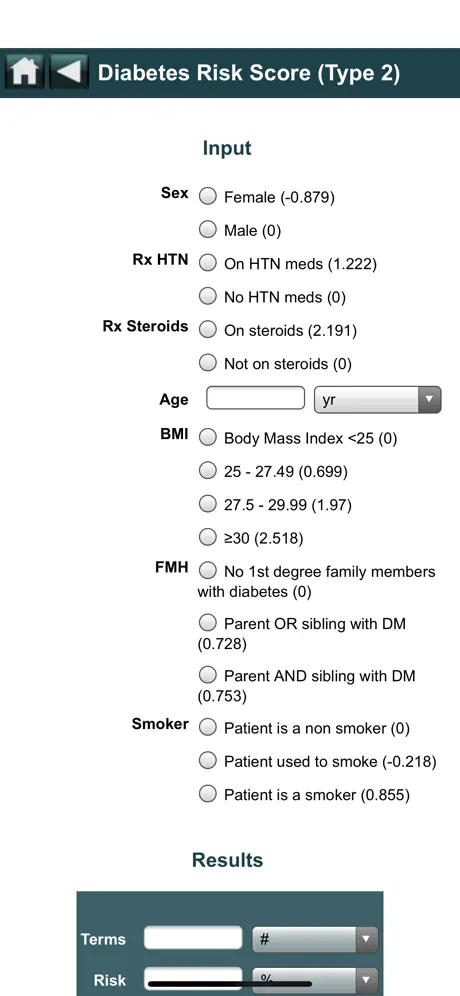 Diabetes Risk Score (Type 2)

Input

Sex
Female (-0.879)
Male (0)

Rx HTN
On HTN meds (1.222)
No HTN meds (0)

Rx Steroids
On steroids (2.191)
Not on steroids (0)

Age
yr

BMI
Body Mass Index <25 (0)
25 - 27.49 (0.699)
27.5 - 29.99 (1.97)
≥30 (2.518)

FMH
No 1st degree family members with diabetes (0)
Parent OR sibling with DM (0.728)
Parent AND sibling with DM (0.753)

Smoker
Patient is a non smoker (0)
Patient used to smoke (-0.218)
Patient is a smoker (0.855)

Results

Terms
#

Risk
%